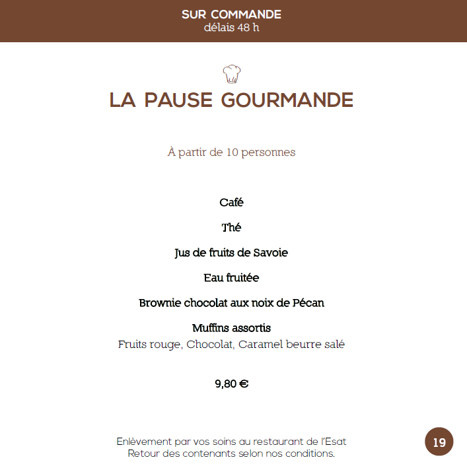 SUR COMMANDE
délais 48 h

LA PAUSE GOURMANDE

À partir de 10 personnes

Café

Thé

Jus de fruits de Savoie

Eau fruitée

Brownie chocolat aux noix de Pécan

Muffins assortis
Fruits rouge, Chocolat, Caramel beurre salé

9,80 €

Enlèvement par vos soins au restaurant de l'Esat
Retour des contenants selon nos conditions.

19